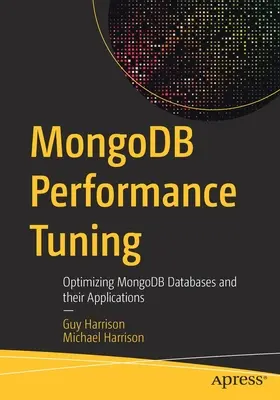 MongoDB Performance Tuning

Optimizing MongoDB Databases and their Applications

—

Guy Harrison
Michael Harrison

apress®